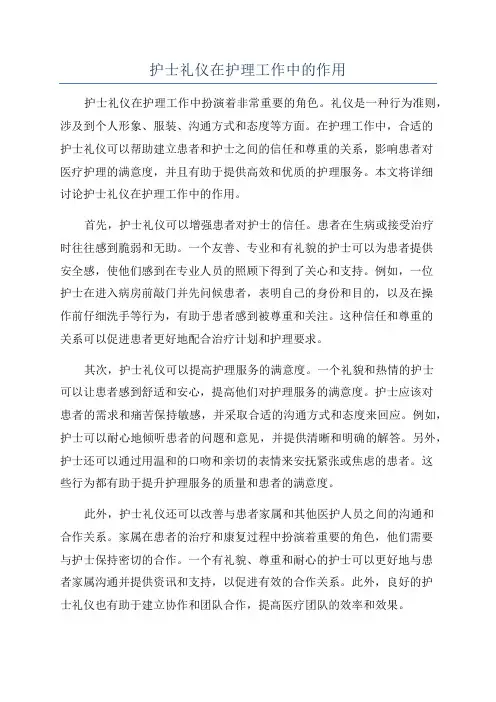 护士礼仪在护理工作中的作用

护士礼仪在护理工作中扮演着非常重要的角色。礼仪是一种行为准则，涉及到个人形象、服装、沟通方式和态度等方面。在护理工作中，合适的护士礼仪可以帮助建立患者和护士之间的信任和尊重的关系，影响患者对医疗护理的满意度，并且有助于提供高效和优质的护理服务。本文将详细讨论护士礼仪在护理工作中的作用。

首先，护士礼仪可以增强患者对护士的信任。患者在生病或接受治疗时往往感到脆弱和无助。一个友善、专业和有礼貌的护士可以为患者提供安全感，使他们感到在专业人员的照顾下得到了关心和支持。例如，一位护士在进入病房前敲门并先问候患者，表明自己的身份和目的，以及在操作前仔细洗手等行为，有助于患者感到被尊重和关注。这种信任和尊重的关系可以促进患者更好地配合治疗计划和护理要求。

其次，护士礼仪可以提高护理服务的满意度。一个礼貌和热情的护士可以让患者感到舒适和安心，提高他们对护理服务的满意度。护士应该对患者的需求和痛苦保持敏感，并采取合适的沟通方式和态度来回应。例如，护士可以耐心地倾听患者的问题和意见，并提供清晰和明确的解答。另外，护士还可以通过用温和的口吻和亲切的表情来安抚紧张或焦虑的患者。这些行为都有助于提升护理服务的质量和患者的满意度。

此外，护士礼仪还可以改善与患者家属和其他医护人员之间的沟通和合作关系。家属在患者的治疗和康复过程中扮演着重要的角色，他们需要与护士保持密切的合作。一个有礼貌、尊重和耐心的护士可以更好地与患者家属沟通并提供资讯和支持，以促进有效的合作关系。此外，良好的护士礼仪也有助于建立协作和团队合作，提高医疗团队的效率和效果。